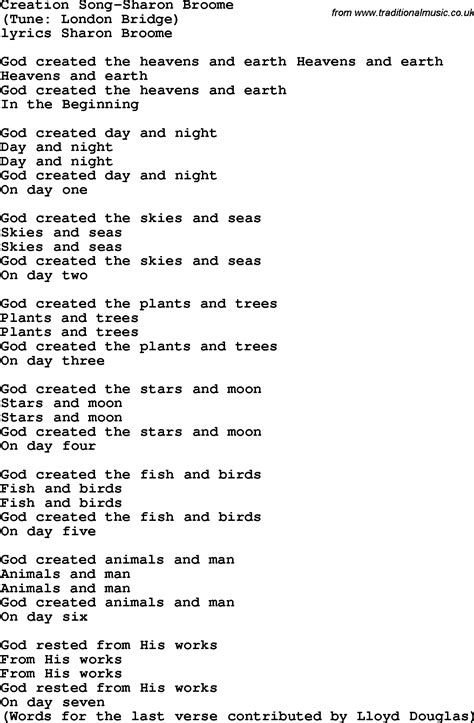 Creation Song-Sharon Broome
(Tune: London Bridge)
lyrics Sharon Broome

from www.traditionalmusic.co.uk

God created the heavens and earth Heavens and earth
Heavens and earth
God created the heavens and earth
In the Beginning

God created day and night
Day and night
Day and night
God created day and night
On day one

God created the skies and seas
Skies and seas
Skies and seas
God created the skies and seas
On day two

God created the plants and trees
Plants and trees
Plants and trees
God created the plants and trees
On day three

God created the stars and moon
Stars and moon
Stars and moon
God created the stars and moon
On day four

God created the fish and birds
Fish and birds
Fish and birds
God created the fish and birds
On day five

God created animals and man
Animals and man
Animals and man
God created animals and man
On day six

God rested from His works
From His works
From His works
God rested from His works
On day seven
(Words for the last verse contributed by Lloyd Douglas)